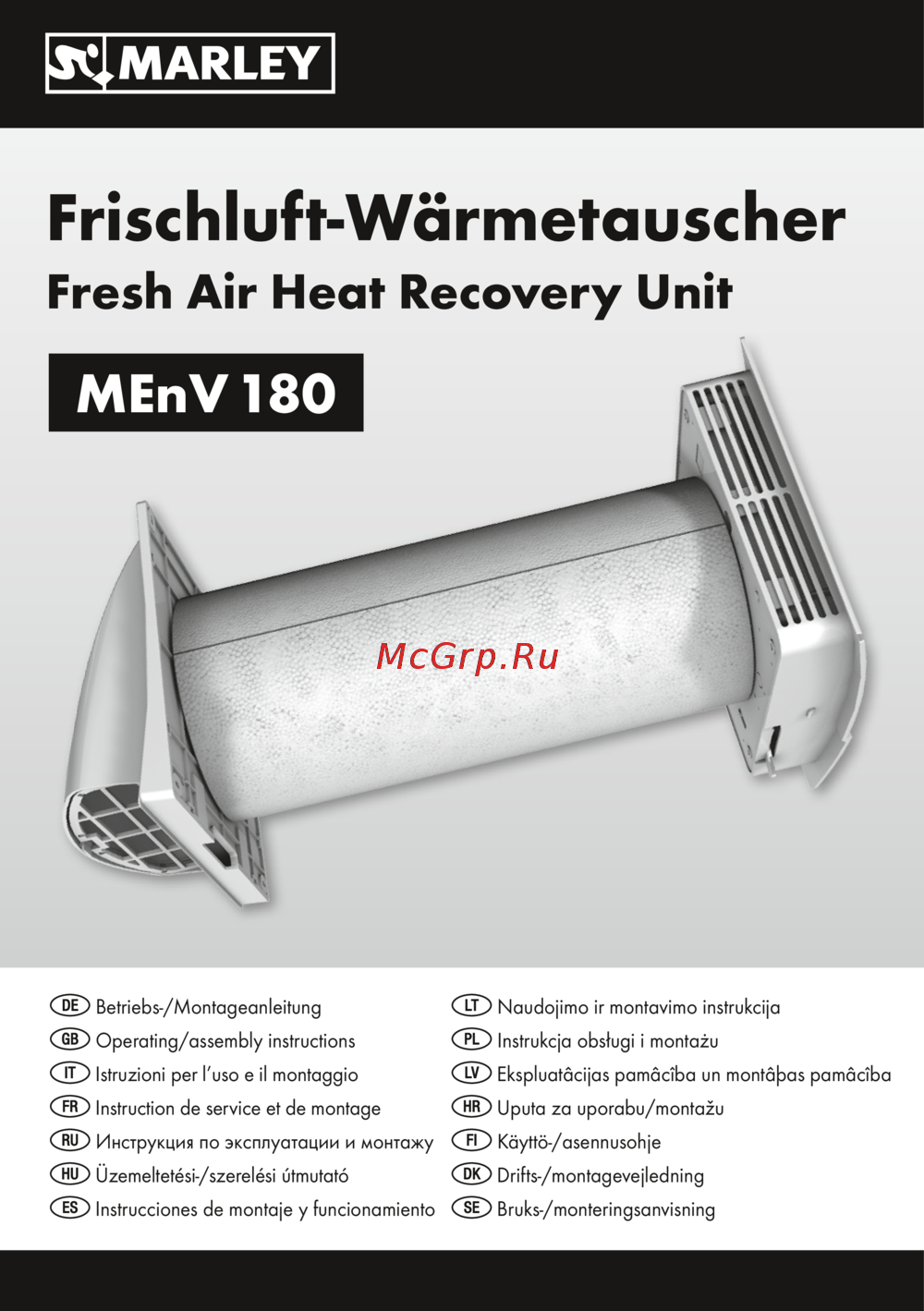 MARLEY

Frischluft-Wärmetauscher
Fresh Air Heat Recovery Unit

MEnV 180

McGrp.Ru

DE Betriebs-/Montageanleitung
GB Operating/assembly instructions
IT Istruzioni per l'uso e il montaggio
FR Instruction de service et de montage
RU Инструкция по эксплуатации и монтажу
HU Üzemeltetési-/szerelési útmutató
ES Instrucciones de montaje y funcionamiento

LT Naudojimo ir montavimo instrukcija
PL Instrukcja obsługi i montażu
LV Ekspluatâcijas pamâcîba un montâþas pamâcîba
HR Uputa za uporabu/montažu
FI Käyttö-/asennusohje
DK Drifts-/montagevejledning
SE Bruks-/monteringsanvisning